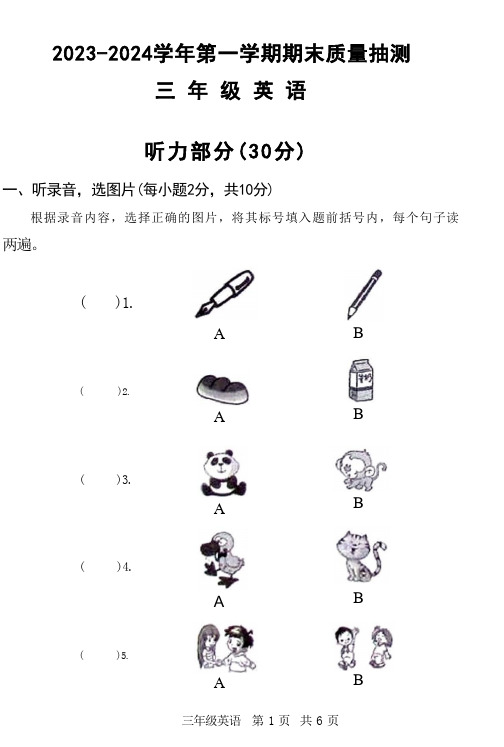 2023-2024学年第一学期期末质量抽测

三 年 级 英 语

听力部分(30分)

一、听录音，选图片(每小题2分，共10分)

根据录音内容，选择正确的图片，将其标号填入题前括号内，每个句子读两遍。

(　　)1.

A　　B

(　　)2.

A　　B

(　　)3.

A　　B

(　　)4.

A　　B

(　　)5.

A　　B

三年级英语　第 1 页　共 6 页